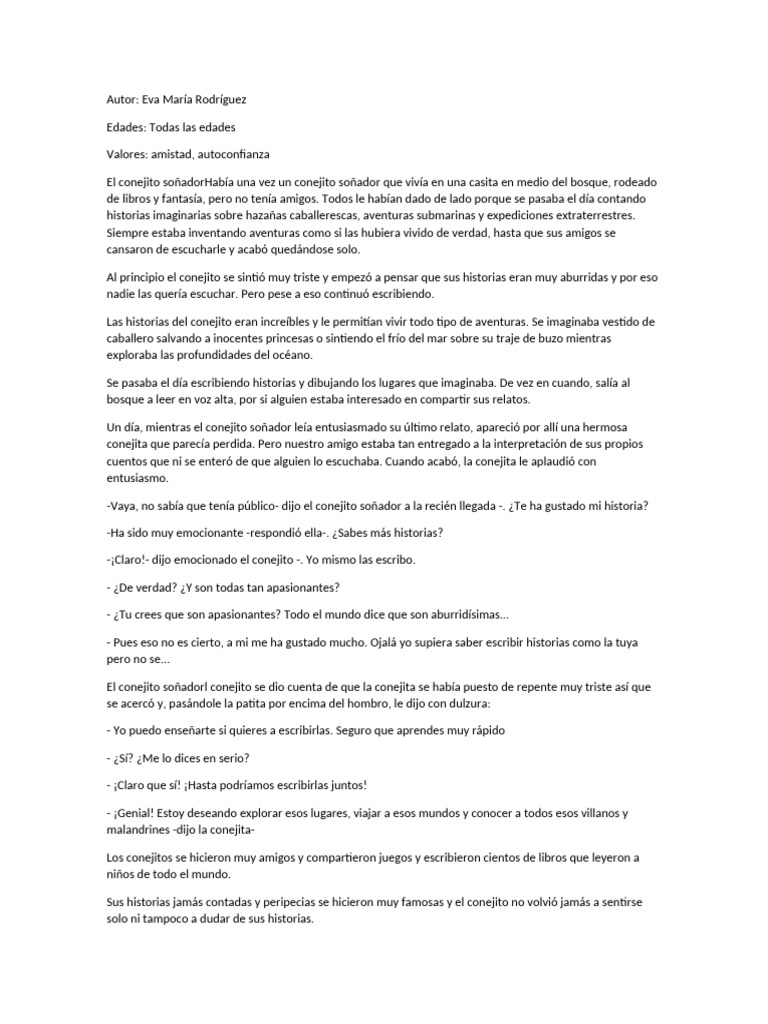 Autor: Eva María Rodríguez

Edades: Todas las edades

Valores: amistad, autoconfianza

El conejito soñadorHabía una vez un conejito soñador que vivía en una casita en medio del bosque, rodeado de libros y fantasía, pero no tenía amigos. Todos le habían dado de lado porque se pasaba el día contando historias imaginarias sobre hazañas caballerescas, aventuras submarinas y expediciones extraterrestres. Siempre estaba inventando aventuras como si las hubiera vivido de verdad, hasta que sus amigos se cansaron de escucharle y acabó quedándose solo.

Al principio el conejito se sintió muy triste y empezó a pensar que sus historias eran muy aburridas y por eso nadie las quería escuchar. Pero pese a eso continuó escribiendo.

Las historias del conejito eran increíbles y le permitían vivir todo tipo de aventuras. Se imaginaba vestido de caballero salvando a inocentes princesas o sintiendo el frío del mar sobre su traje de buzo mientras exploraba las profundidades del océano.

Se pasaba el día escribiendo historias y dibujando los lugares que imaginaba. De vez en cuando, salía al bosque a leer en voz alta, por si alguien estaba interesado en compartir sus relatos.

Un día, mientras el conejito soñador leía entusiasmado su último relato, apareció por allí una hermosa conejita que parecía perdida. Pero nuestro amigo estaba tan entregado a la interpretación de sus propios cuentos que ni se enteró de que alguien lo escuchaba. Cuando acabó, la conejita le aplaudió con entusiasmo.

-Vaya, no sabía que tenía público- dijo el conejito soñador a la recién llegada -. ¿Te ha gustado mi historia?

-Ha sido muy emocionante -respondió ella-. ¿Sabes más historias?

-¡Claro!- dijo emocionado el conejito -. Yo mismo las escribo.

- ¿De verdad? ¿Y son todas tan apasionantes?

- ¿Tu crees que son apasionantes? Todo el mundo dice que son aburridísimas...

- Pues eso no es cierto, a mi me ha gustado mucho. Ojalá yo supiera saber escribir historias como la tuya pero no se...

El conejito soñadorl conejito se dio cuenta de que la conejita se había puesto de repente muy triste así que se acercó y, pasándole la patita por encima del hombro, le dijo con dulzura:

- Yo puedo enseñarte si quieres a escribirlas. Seguro que aprendes muy rápido

- ¿Sí? ¿Me lo dices en serio?

- ¡Claro que sí! ¡Hasta podríamos escribirlas juntos!

- ¡Genial! Estoy deseando explorar esos lugares, viajar a esos mundos y conocer a todos esos villanos y malandrines -dijo la conejita-

Los conejitos se hicieron muy amigos y compartieron juegos y escribieron cientos de libros que leyeron a niños de todo el mundo.

Sus historias jamás contadas y peripecias se hicieron muy famosas y el conejito no volvió jamás a sentirse solo ni tampoco a dudar de sus historias.